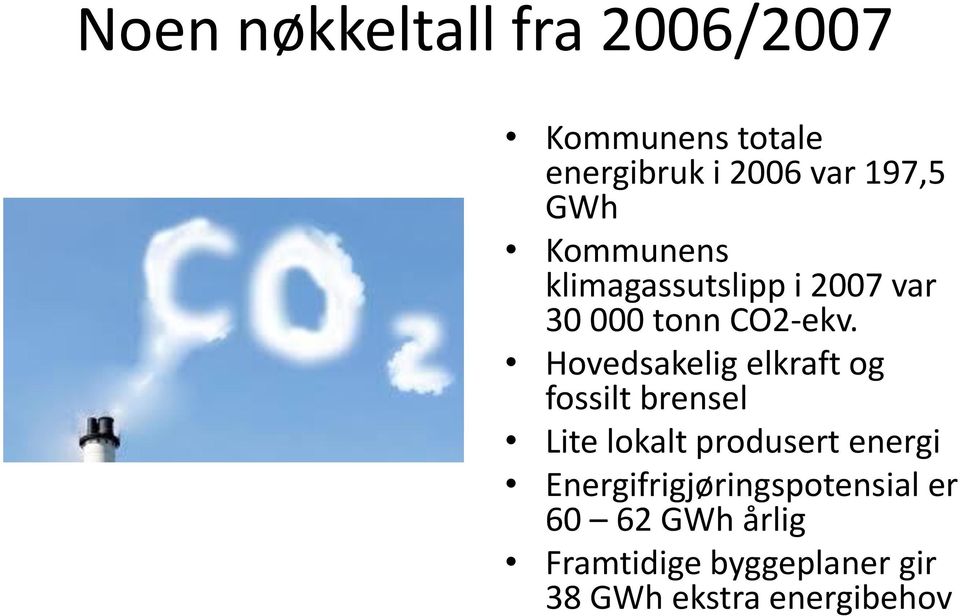 Noen nøkkeltall fra 2006/2007

$CO_2$

• Kommunens totale energibruk i 2006 var 197,5 GWh
• Kommunens klimagassutslipp i 2007 var 30 000 tonn CO2-ekv.
• Hovedsakelig elkraft og fossilt brensel
• Lite lokalt produsert energi
• Energifrigjøringspotensial er 60 – 62 GWh årlig
• Framtidige byggeplaner gir 38 GWh ekstra energibehov